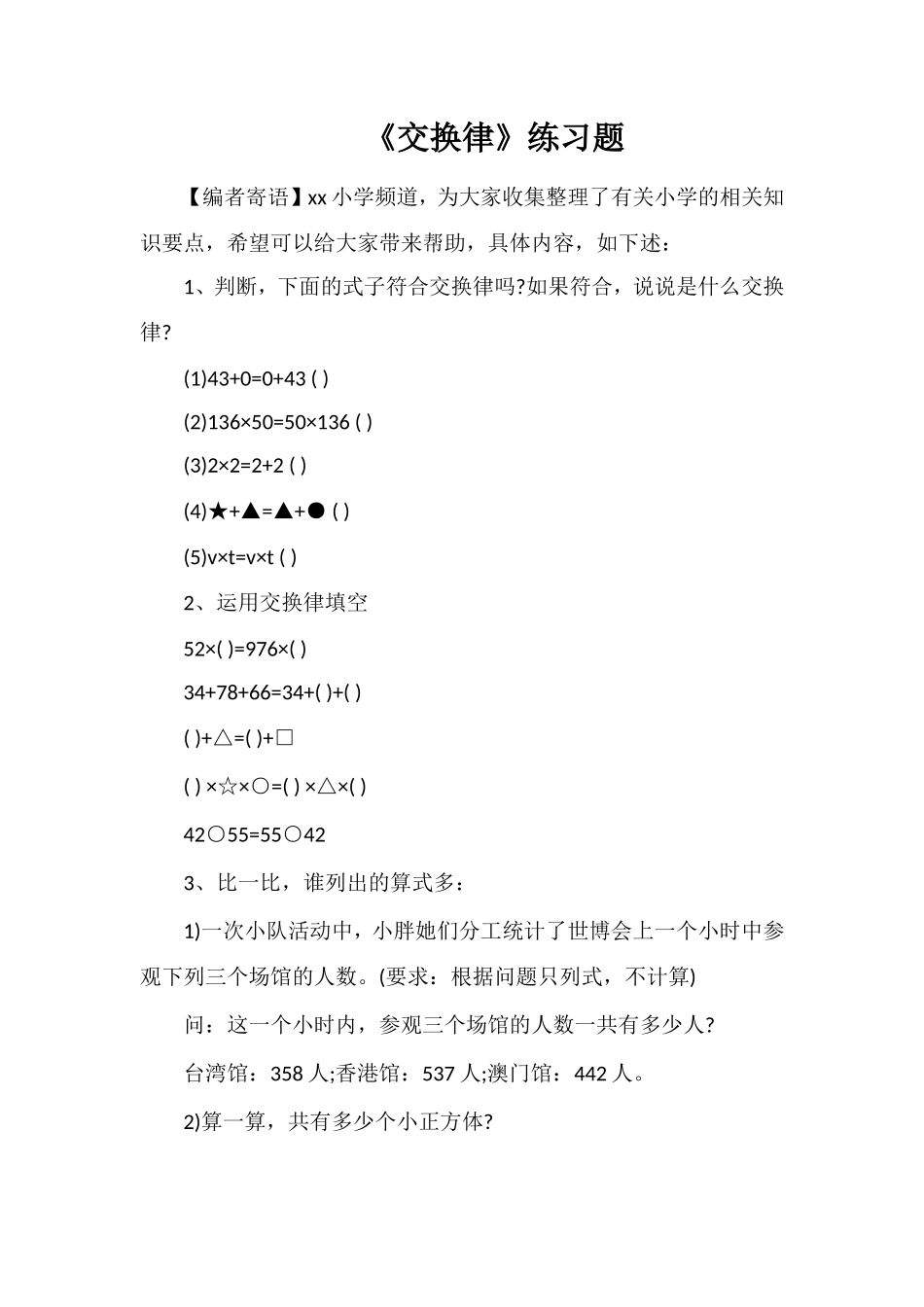 《交换律》练习题

【编者寄语】xx 小学频道，为大家收集整理了有关小学的相关知识要点，希望可以给大家带来帮助，具体内容，如下述：

1、判断，下面的式子符合交换律吗?如果符合，说说是什么交换律?

(1)43+0=0+43 ( )

(2)136×50=50×136 ( )

(3)2×2=2+2 ( )

(4)★+▲=▲+● ( )

(5)v×t=v×t ( )

2、运用交换律填空

52×( )=976×( )

34+78+66=34+( )+( )

( )+△=( )+□

( ) ×☆×○=( ) ×△×( )

42○55=55○42

3、比一比，谁列出的算式多：

1)一次小队活动中，小胖她们分工统计了世博会上一个小时中参观下列三个场馆的人数。(要求：根据问题只列式，不计算)

问：这一个小时内，参观三个场馆的人数一共有多少人?

台湾馆：358 人;香港馆：537 人;澳门馆：442 人。

2)算一算，共有多少个小正方体?